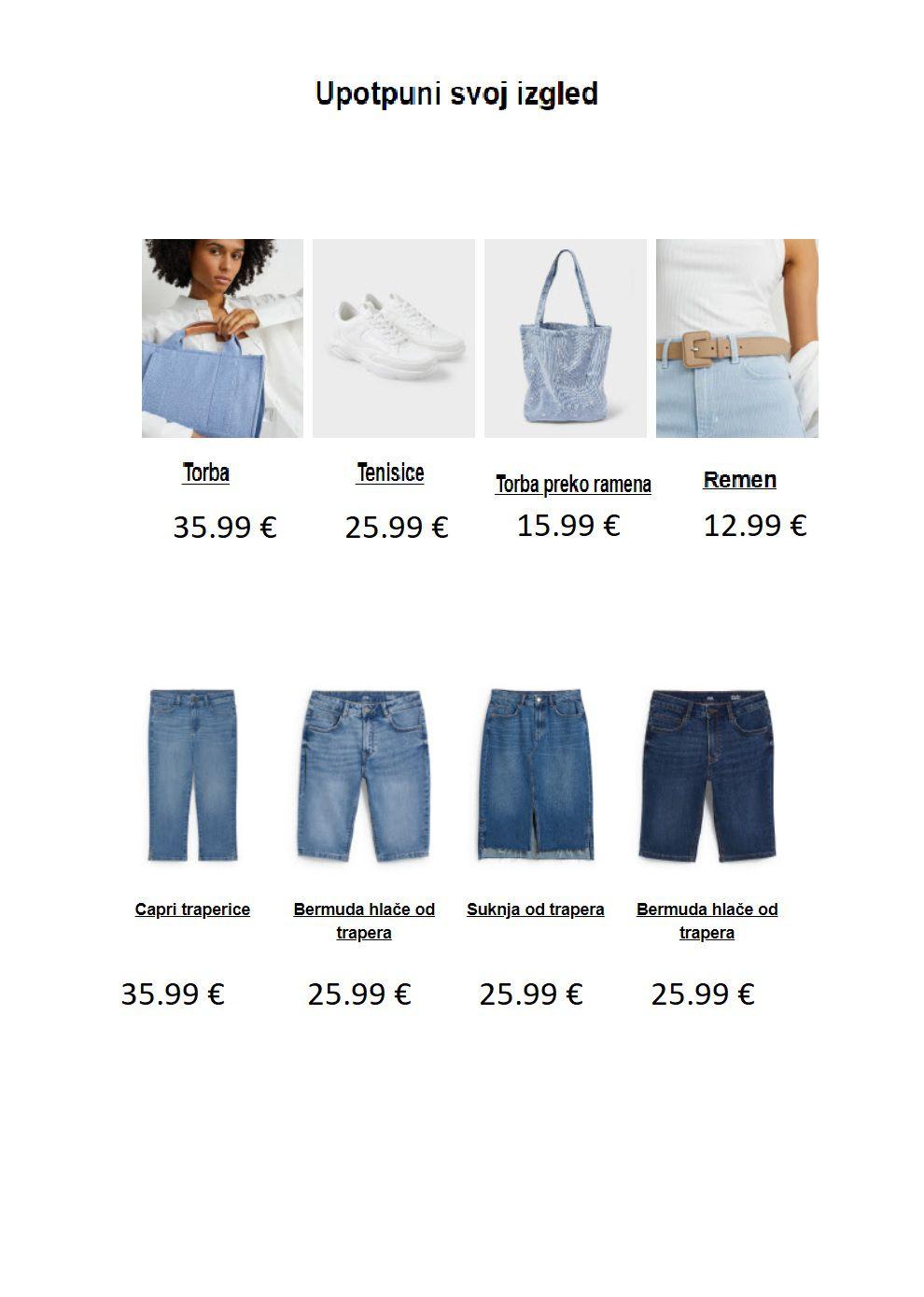 Upotpuni svoj izgled

Torba
35.99 €

Tenisice
25.99 €

Torba preko ramena
15.99 €

Remen
12.99 €

Capri traperice
35.99 €

Bermuda hlače od trapera
25.99 €

Suknja od trapera
25.99 €

Bermuda hlače od trapera
25.99 €